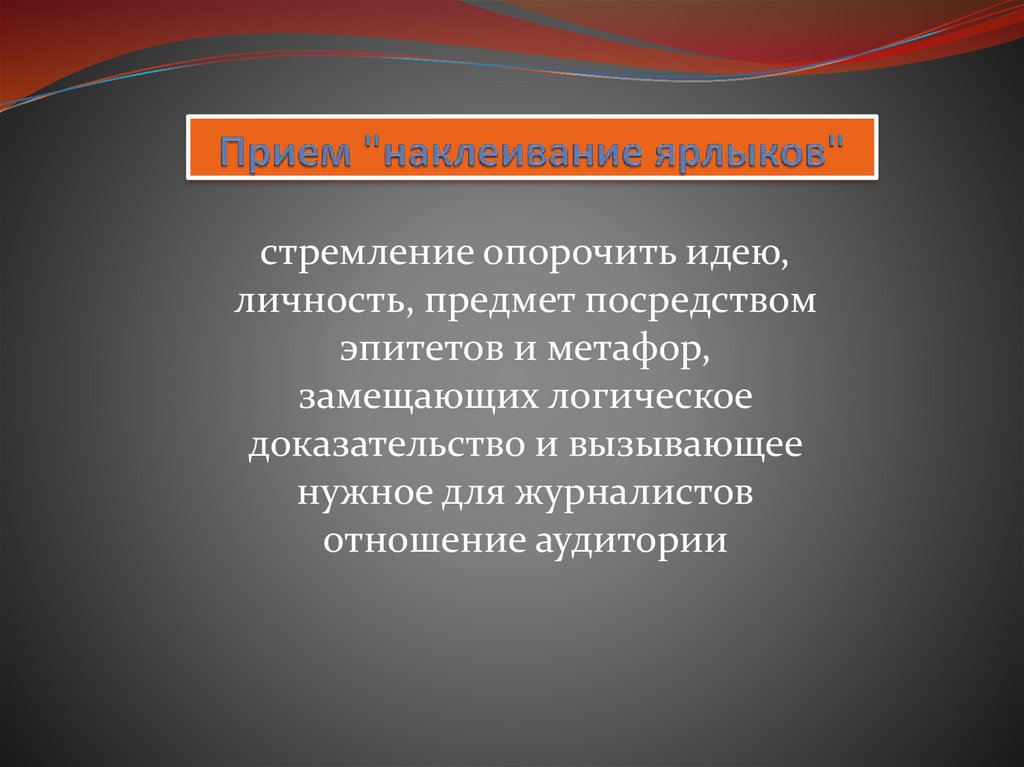 Прием "наклеивание ярлыков"

стремление опорочить идею, личность, предмет посредством эпитетов и метафор, замещающих логическое доказательство и вызывающее нужное для журналистов отношение аудитории